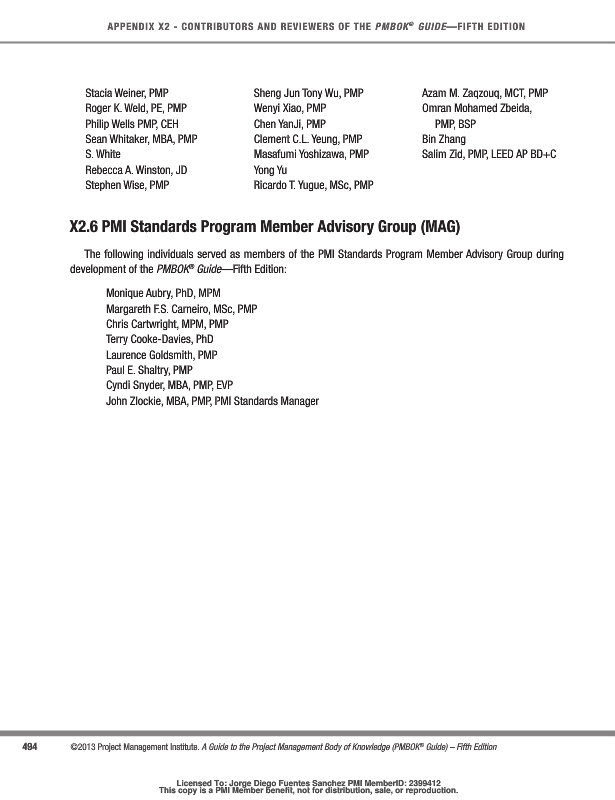 APPENDIX X2 - CONTRIBUTORS AND REVIEWERS OF THE PMBOK® GUIDE—FIFTH EDITION

Stacia Weiner, PMP
Roger K. Weld, PE, PMP
Philip Wells PMP, CEH
Sean Whitaker, MBA, PMP
S. White
Rebecca A. Winston, JD
Stephen Wise, PMP

Sheng Jun Tony Wu, PMP
Wenyi Xiao, PMP
Chen YanJi, PMP
Clement C.L. Yeung, PMP
Masafumi Yoshizawa, PMP
Yong Yu
Ricardo T. Yugue, MSc, PMP

Azam M. Zaqzouq, MCT, PMP
Omran Mohamed Zbeida, PMP, BSP
Bin Zhang
Salim Zid, PMP, LEED AP BD+C

X2.6 PMI Standards Program Member Advisory Group (MAG)

The following individuals served as members of the PMI Standards Program Member Advisory Group during development of the PMBOK® Guide—Fifth Edition:

Monique Aubry, PhD, MPM
Margareth F.S. Carneiro, MSc, PMP
Chris Cartwright, MPM, PMP
Terry Cooke-Davies, PhD
Laurence Goldsmith, PMP
Paul E. Shaltry, PMP
Cyndi Snyder, MBA, PMP, EVP
John Zlockie, MBA, PMP, PMI Standards Manager

494 ©2013 Project Management Institute. A Guide to the Project Management Body of Knowledge (PMBOK® Guide) – Fifth Edition

Licensed To: Jorge Diego Fuentes Sanchez PMI MemberID: 2399412
This copy is a PMI Member benefit, not for distribution, sale, or reproduction.